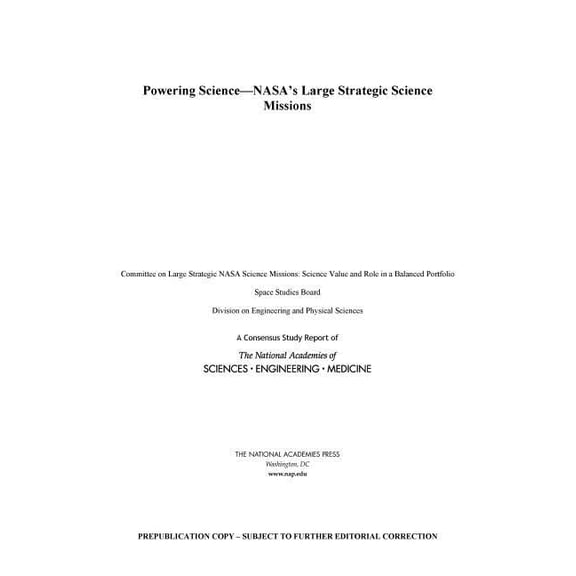 Powering Science—NASA's Large Strategic Science Missions

Committee on Large Strategic NASA Science Missions: Science Value and Role in a Balanced Portfolio

Space Studies Board

Division on Engineering and Physical Sciences

A Consensus Study Report of

The National Academies of
SCIENCES · ENGINEERING · MEDICINE

THE NATIONAL ACADEMIES PRESS
Washington, DC
www.nap.edu

PREPUBLICATION COPY – SUBJECT TO FURTHER EDITORIAL CORRECTION